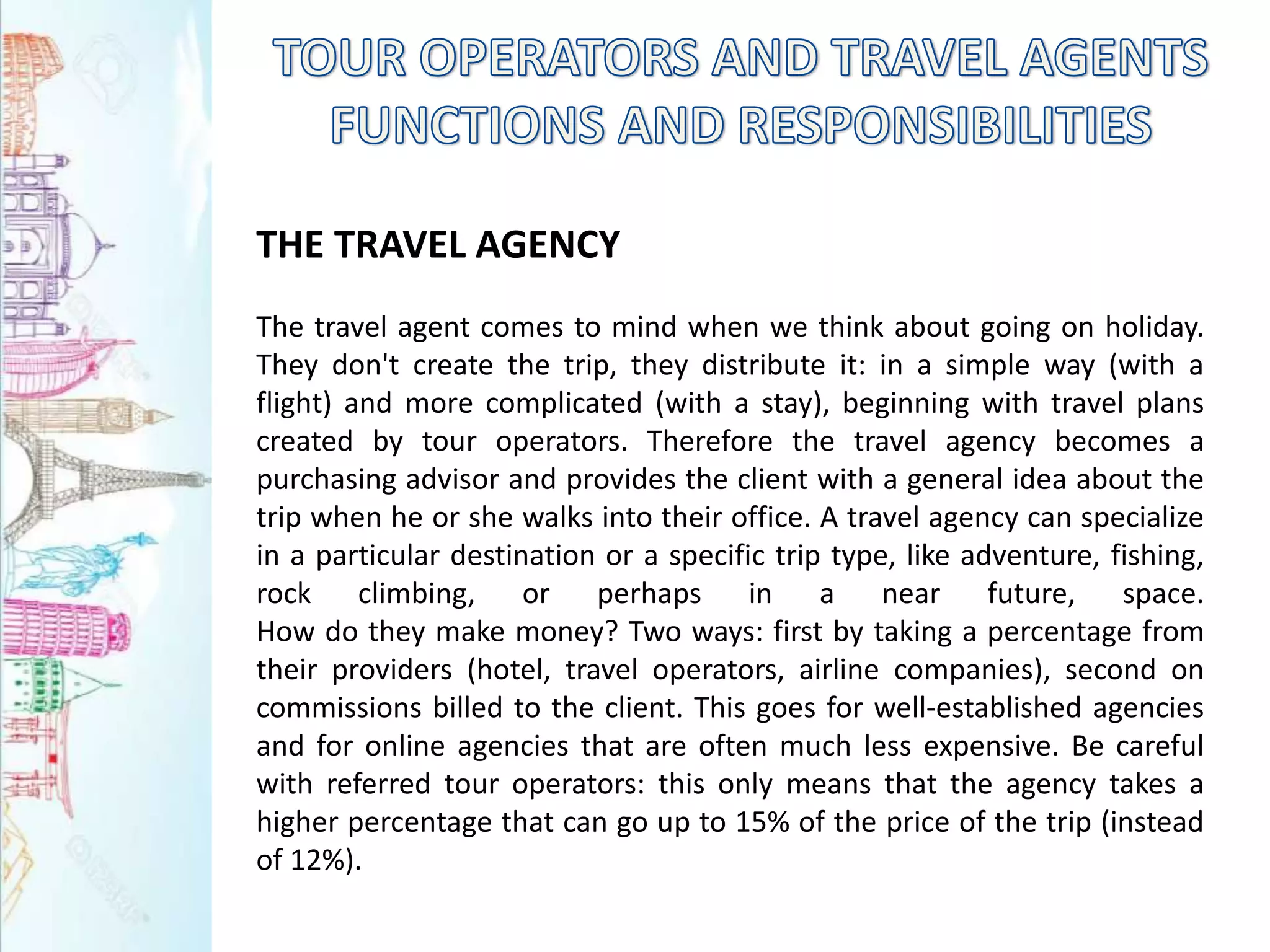 TOUR OPERATORS AND TRAVEL AGENTS FUNCTIONS AND RESPONSIBILITIES

THE TRAVEL AGENCY

The travel agent comes to mind when we think about going on holiday. They don't create the trip, they distribute it: in a simple way (with a flight) and more complicated (with a stay), beginning with travel plans created by tour operators. Therefore the travel agency becomes a purchasing advisor and provides the client with a general idea about the trip when he or she walks into their office. A travel agency can specialize in a particular destination or a specific trip type, like adventure, fishing, rock climbing, or perhaps in a near future, space.
How do they make money? Two ways: first by taking a percentage from their providers (hotel, travel operators, airline companies), second on commissions billed to the client. This goes for well-established agencies and for online agencies that are often much less expensive. Be careful with referred tour operators: this only means that the agency takes a higher percentage that can go up to 15% of the price of the trip (instead of 12%).